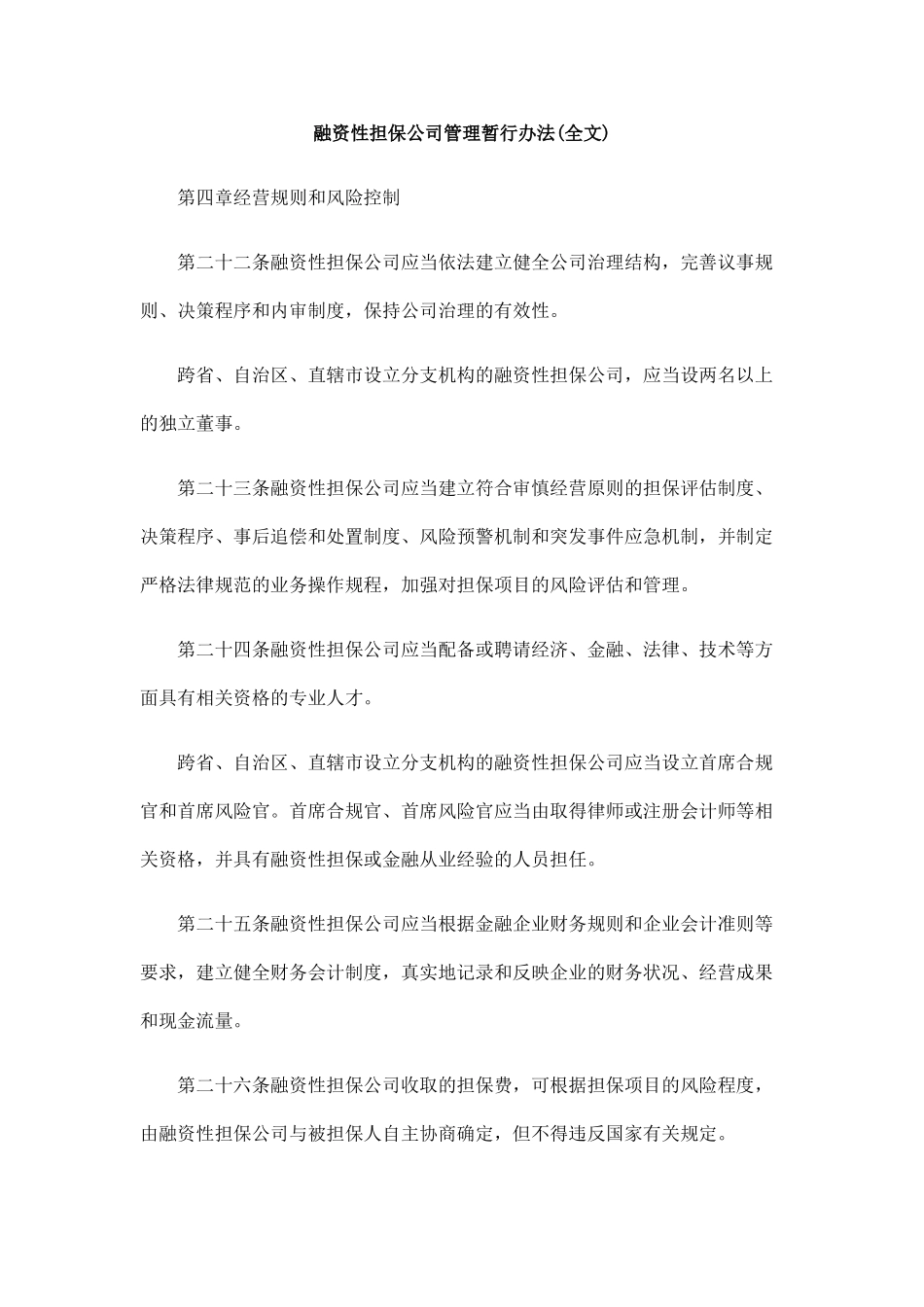 融资性担保公司管理暂行办法(全文)

第四章经营规则和风险控制

第二十二条融资性担保公司应当依法建立健全公司治理结构，完善议事规则、决策程序和内审制度，保持公司治理的有效性。

跨省、自治区、直辖市设立分支机构的融资性担保公司，应当设两名以上的独立董事。

第二十三条融资性担保公司应当建立符合审慎经营原则的担保评估制度、决策程序、事后追偿和处置制度、风险预警机制和突发事件应急机制，并制定严格法律规范的业务操作规程，加强对担保项目的风险评估和管理。

第二十四条融资性担保公司应当配备或聘请经济、金融、法律、技术等方面具有相关资格的专业人才。

跨省、自治区、直辖市设立分支机构的融资性担保公司应当设立首席合规官和首席风险官。首席合规官、首席风险官应当由取得律师或注册会计师等相关资格，并具有融资性担保或金融从业经验的人员担任。

第二十五条融资性担保公司应当根据金融企业财务规则和企业会计准则等要求，建立健全财务会计制度，真实地记录和反映企业的财务状况、经营成果和现金流量。

第二十六条融资性担保公司收取的担保费，可根据担保项目的风险程度，由融资性担保公司与被担保人自主协商确定，但不得违反国家有关规定。